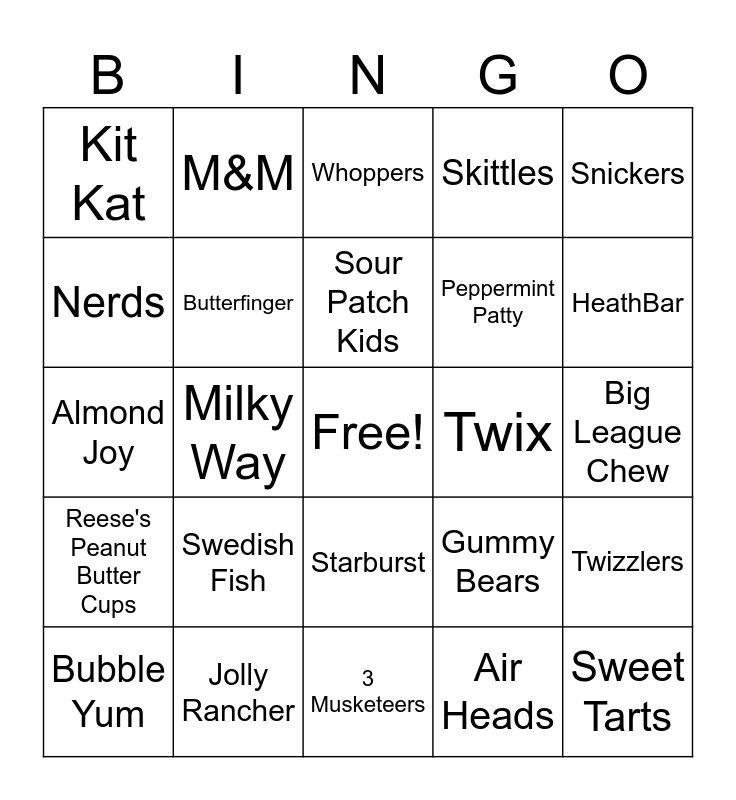 | B | I | N | G | O |
|---|---|---|---|---|
| Kit Kat | M&M | Whoppers | Skittles | Snickers |
| Nerds | Butterfinger | Sour Patch Kids | Peppermint Patty | HeathBar |
| Almond Joy | Milky Way | Free! | Twix | Big League Chew |
| Reese's Peanut Butter Cups | Swedish Fish | Starburst | Gummy Bears | Twizzlers |
| Bubble Yum | Jolly Rancher | 3 Musketeers | Air Heads | Sweet Tarts |